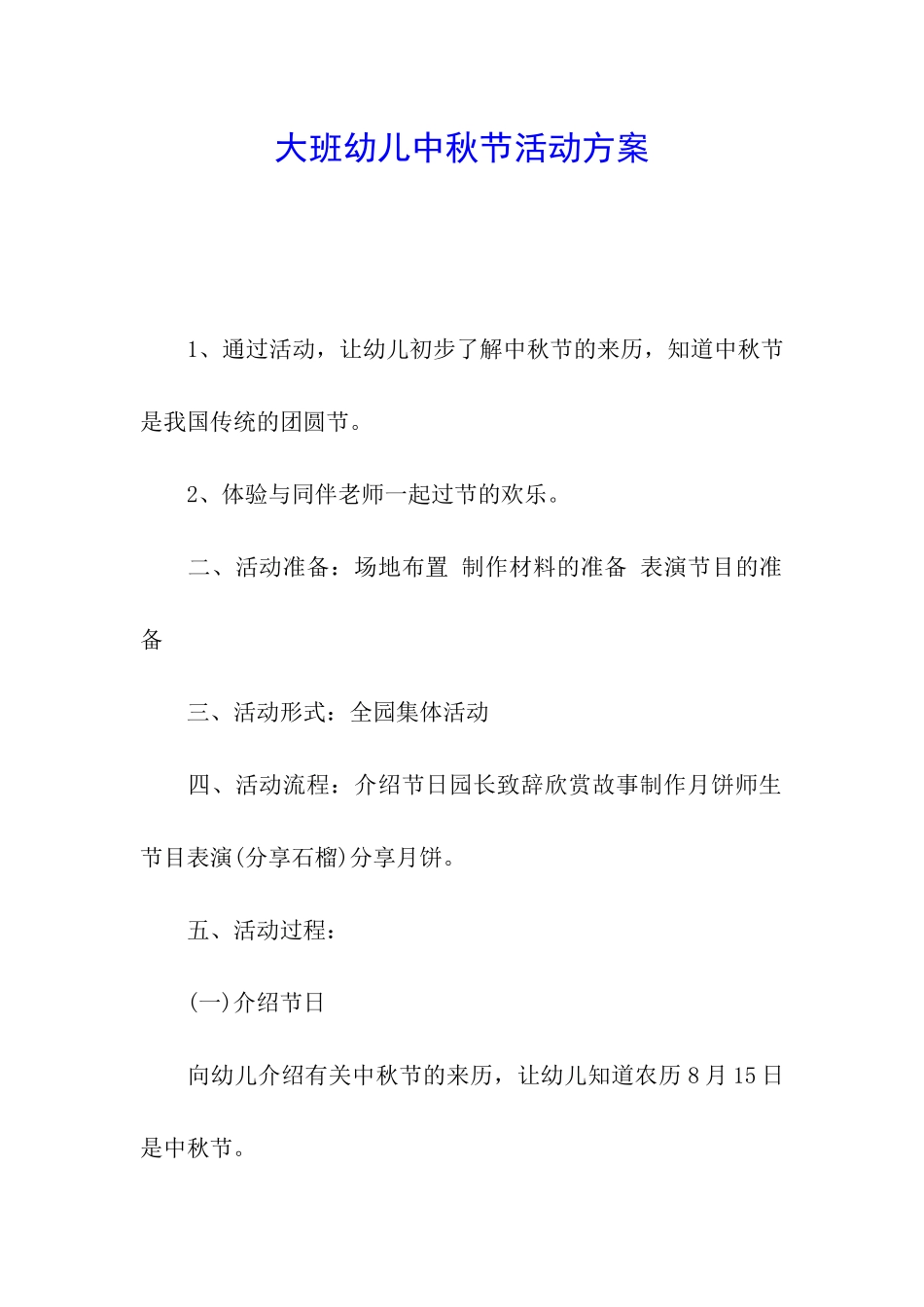 大班幼儿中秋节活动方案

1、通过活动，让幼儿初步了解中秋节的来历，知道中秋节是我国传统的团圆节。

2、体验与同伴老师一起过节的欢乐。

二、活动准备：场地布置 制作材料的准备 表演节目的准备

三、活动形式：全园集体活动

四、活动流程：介绍节日园长致辞欣赏故事制作月饼师生节目表演(分享石榴)分享月饼。

五、活动过程：

(一)介绍节日

向幼儿介绍有关中秋节的来历，让幼儿知道农历8月15日是中秋节。